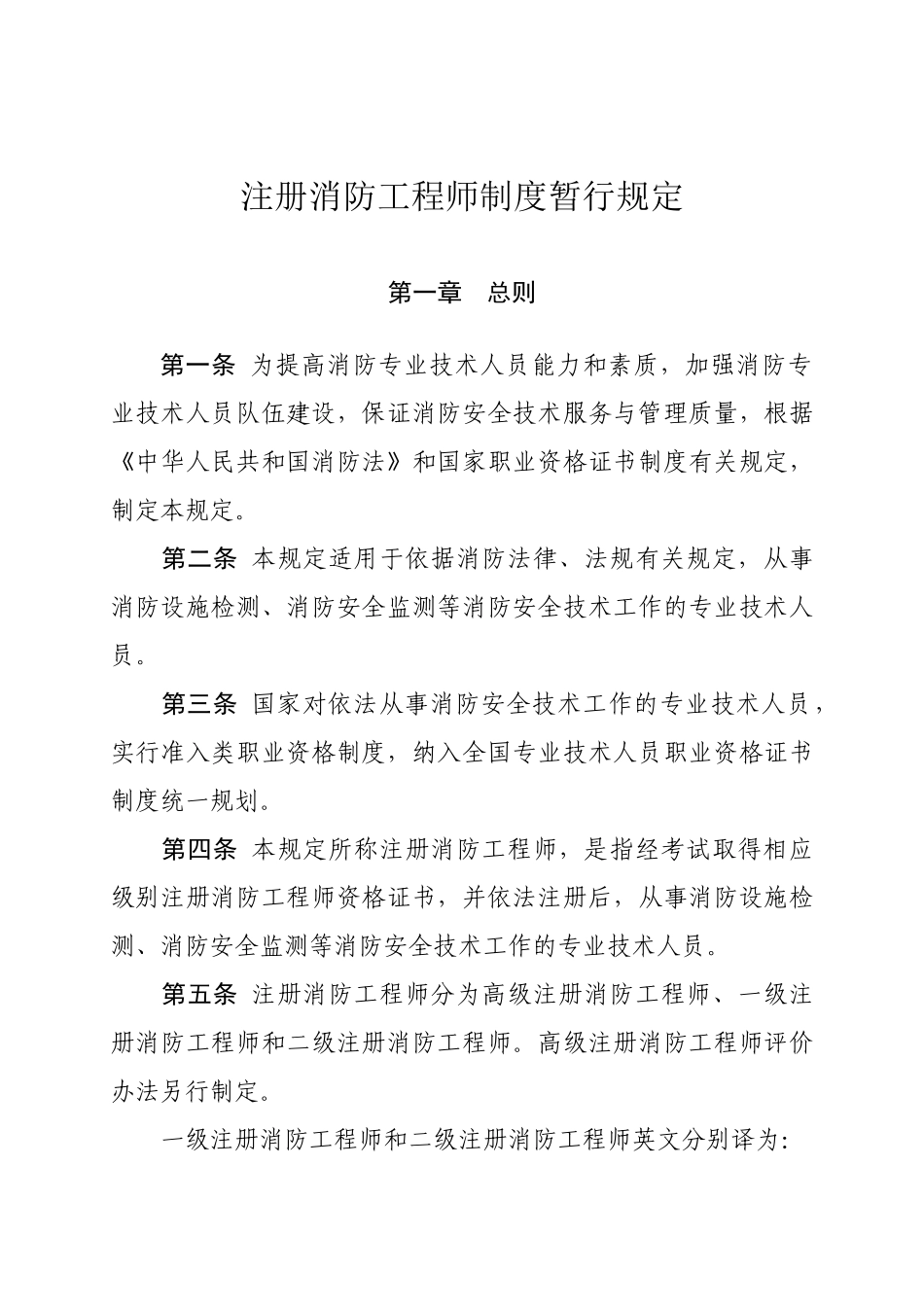 注册消防工程师制度暂行规定

第一章　总则

第一条 为提高消防专业技术人员能力和素质，加强消防专业技术人员队伍建设，保证消防安全技术服务与管理质量，根据《中华人民共和国消防法》和国家职业资格证书制度有关规定，制定本规定。

第二条 本规定适用于依据消防法律、法规有关规定，从事消防设施检测、消防安全监测等消防安全技术工作的专业技术人员。

第三条 国家对依法从事消防安全技术工作的专业技术人员，实行准入类职业资格制度，纳入全国专业技术人员职业资格证书制度统一规划。

第四条 本规定所称注册消防工程师，是指经考试取得相应级别注册消防工程师资格证书，并依法注册后，从事消防设施检测、消防安全监测等消防安全技术工作的专业技术人员。

第五条 注册消防工程师分为高级注册消防工程师、一级注册消防工程师和二级注册消防工程师。高级注册消防工程师评价办法另行制定。

一级注册消防工程师和二级注册消防工程师英文分别译为: